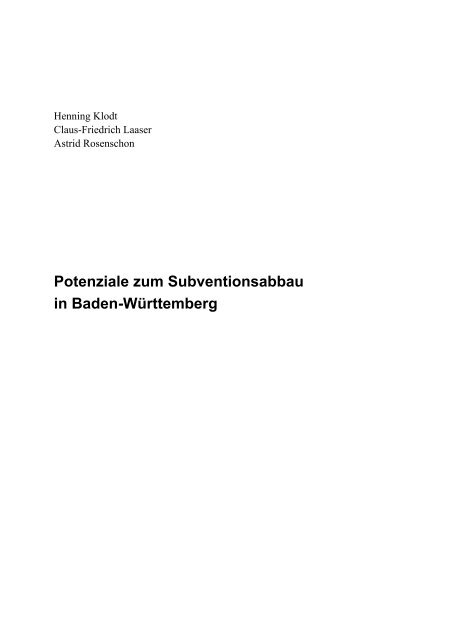 Henning Klodt
Claus-Friedrich Laaser
Astrid Rosenschon

Potenziale zum Subventionsabbau in Baden-Württemberg